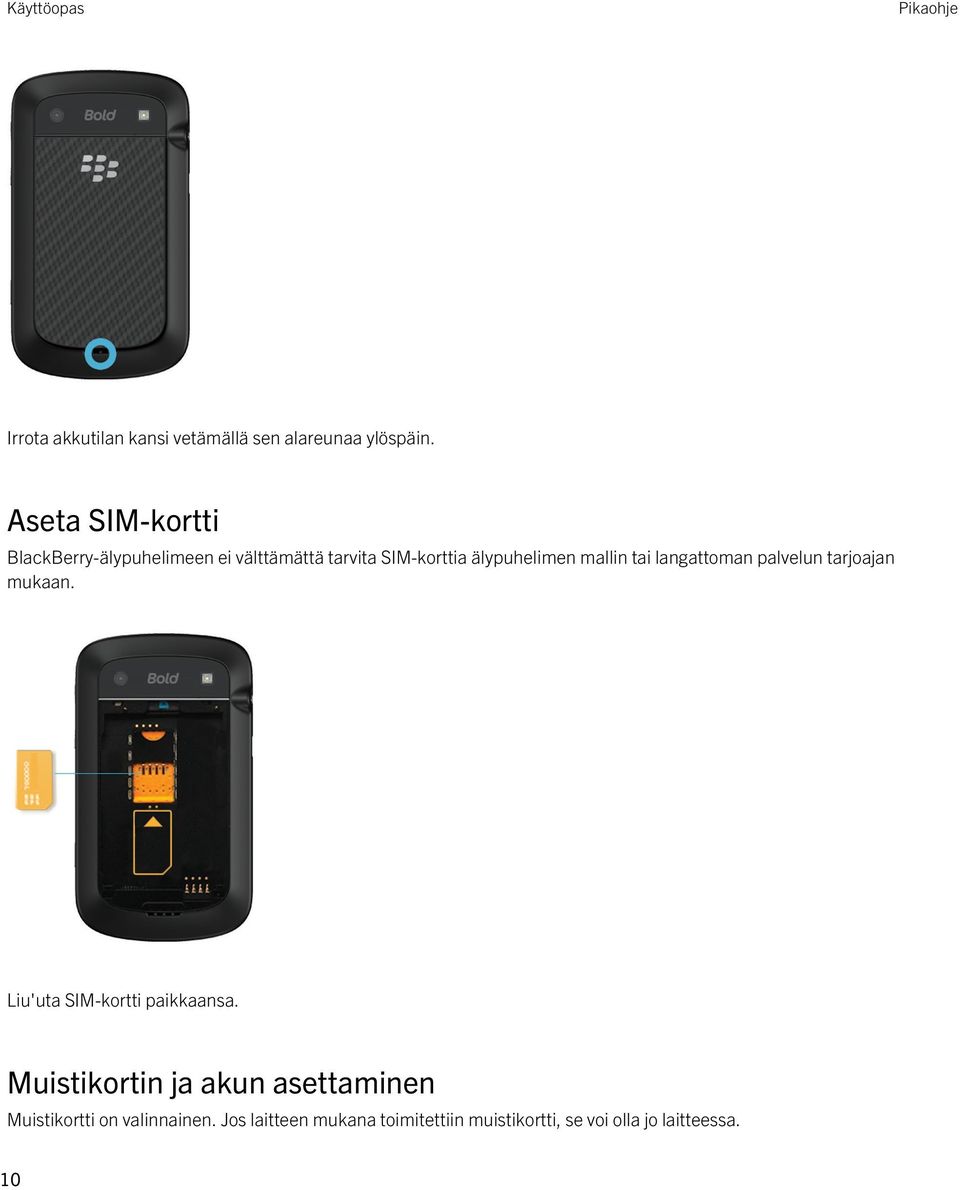 Käyttöopas

Pikaohje

Bold

Irrota akkutilan kansi vetämällä sen alareunaa ylöspäin.

Aseta SIM-kortti

BlackBerry-älypuhelimeen ei välttämättä tarvita SIM-korttia älypuhelimen mallin tai langattoman palvelun tarjoajan mukaan.

Bold

Liu'uta SIM-kortti paikkaansa.

Muistikortin ja akun asettaminen

Muistikortti on valinnainen. Jos laitteen mukana toimitettiin muistikortti, se voi olla jo laitteessa.

10